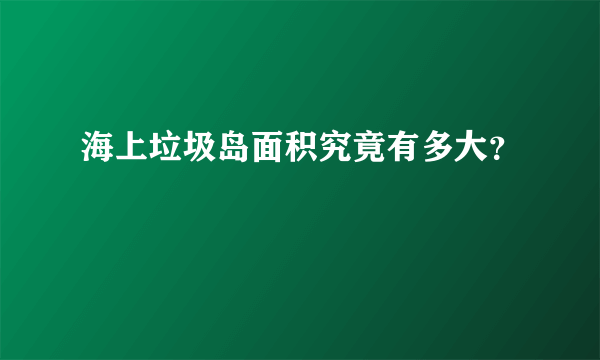 海上垃圾岛面积究竟有多大?